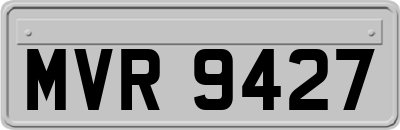 MVR 9427